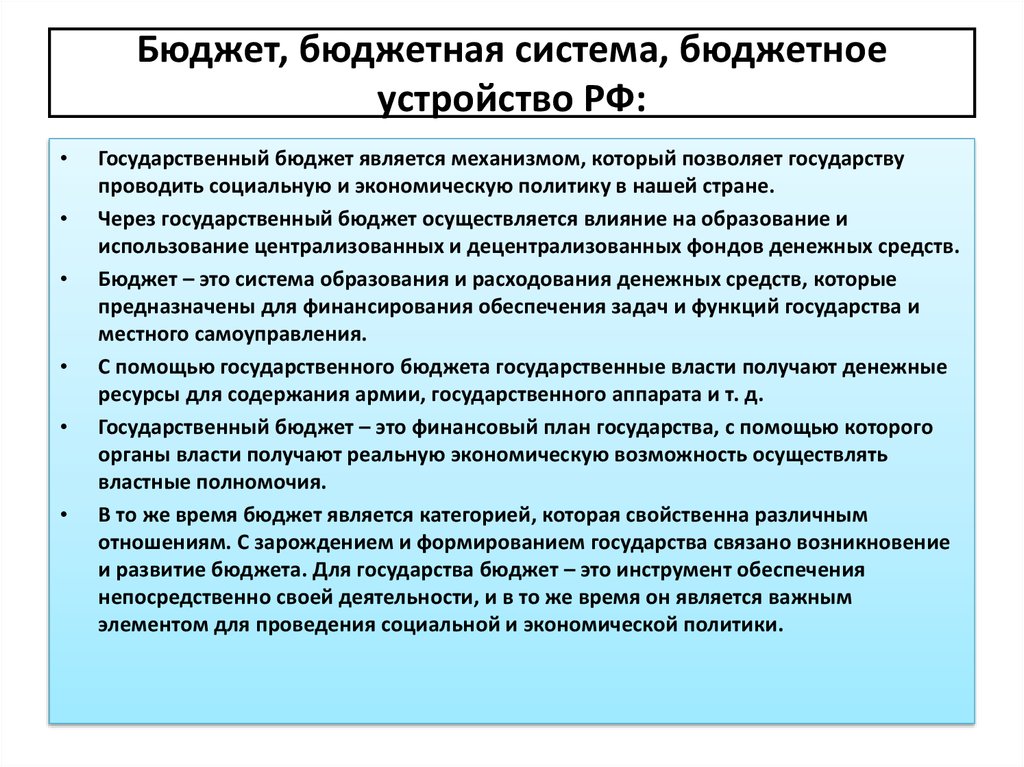 Бюджет, бюджетная система, бюджетное устройство РФ:

• Государственный бюджет является механизмом, который позволяет государству проводить социальную и экономическую политику в нашей стране.

• Через государственный бюджет осуществляется влияние на образование и использование централизованных и децентрализованных фондов денежных средств.

• Бюджет – это система образования и расходования денежных средств, которые предназначены для финансирования обеспечения задач и функций государства и местного самоуправления.

• С помощью государственного бюджета государственные власти получают денежные ресурсы для содержания армии, государственного аппарата и т. д.

• Государственный бюджет – это финансовый план государства, с помощью которого органы власти получают реальную экономическую возможность осуществлять властные полномочия.

• В то же время бюджет является категорией, которая свойственна различным отношениям. С зарождением и формированием государства связано возникновение и развитие бюджета. Для государства бюджет – это инструмент обеспечения непосредственно своей деятельности, и в то же время он является важным элементом для проведения социальной и экономической политики.